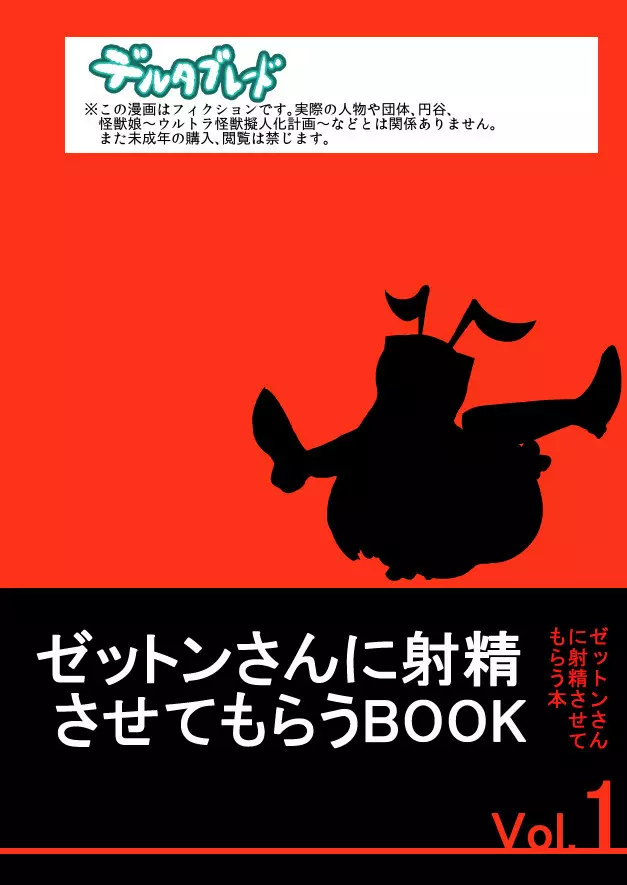 デルタブレード
※この漫画はフィクションです。実際の人物や団体、円谷、怪獣娘～ウルトラ怪獣擬人化計画～などとは関係ありません。また未成年の購入、閲覧は禁じます。

ゼットンさんに射精させてもらうBOOK

ゼットンさんに射精させてもらう本

Vol.1